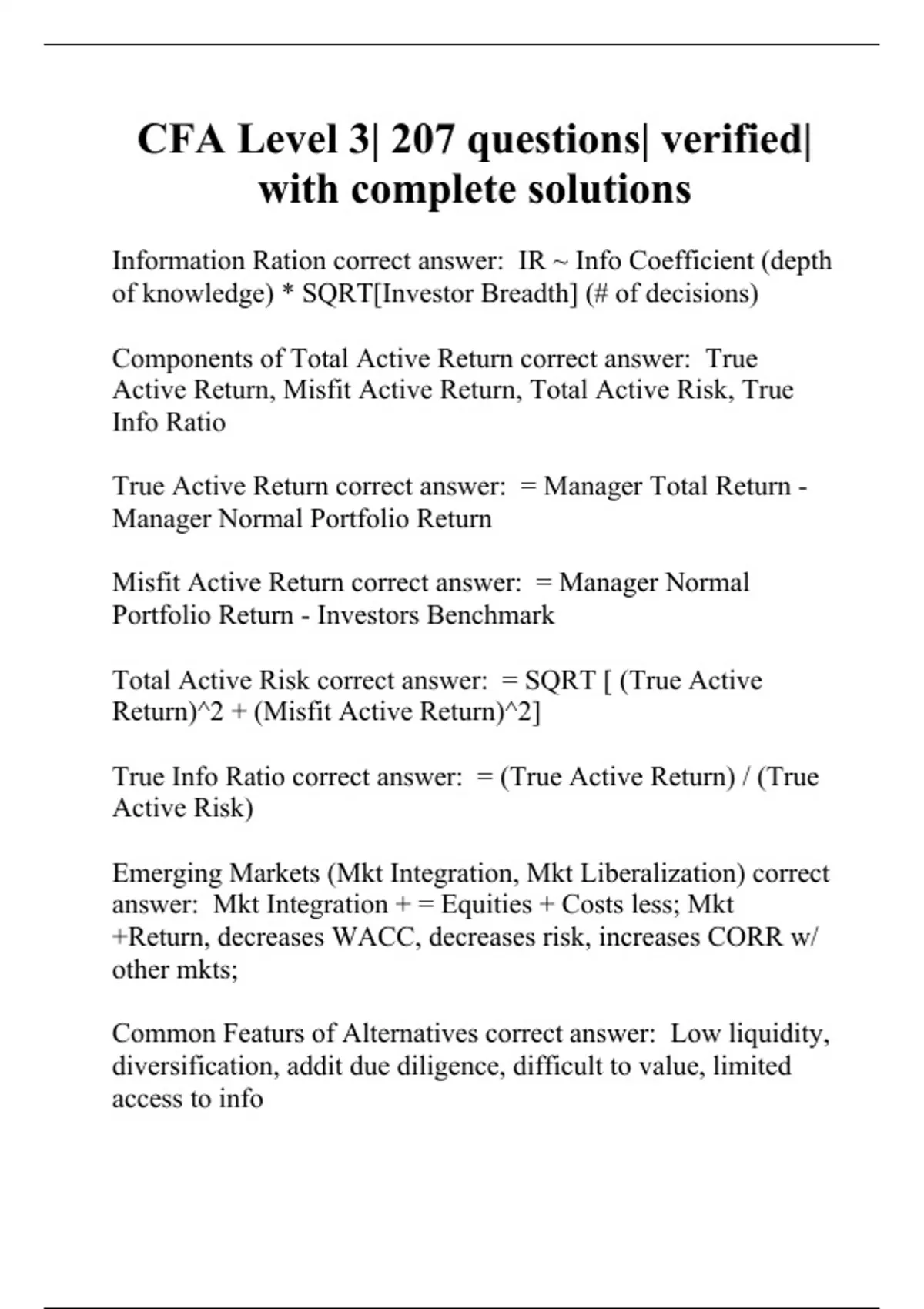 CFA Level 3| 207 questions| verified| with complete solutions

Information Ration correct answer: IR ~ Info Coefficient (depth of knowledge) * SQRT[Investor Breadth] (# of decisions)

Components of Total Active Return correct answer: True Active Return, Misfit Active Return, Total Active Risk, True Info Ratio

True Active Return correct answer: = Manager Total Return - Manager Normal Portfolio Return

Misfit Active Return correct answer: = Manager Normal Portfolio Return - Investors Benchmark

Total Active Risk correct answer: = SQRT [ (True Active Return)^2 + (Misfit Active Return)^2]

True Info Ratio correct answer: = (True Active Return) / (True Active Risk)

Emerging Markets (Mkt Integration, Mkt Liberalization) correct answer: Mkt Integration + = Equities + Costs less; Mkt +Return, decreases WACC, decreases risk, increases CORR w/ other mkts;

Common Featurs of Alternatives correct answer: Low liquidity, diversification, addit due diligence, difficult to value, limited access to info